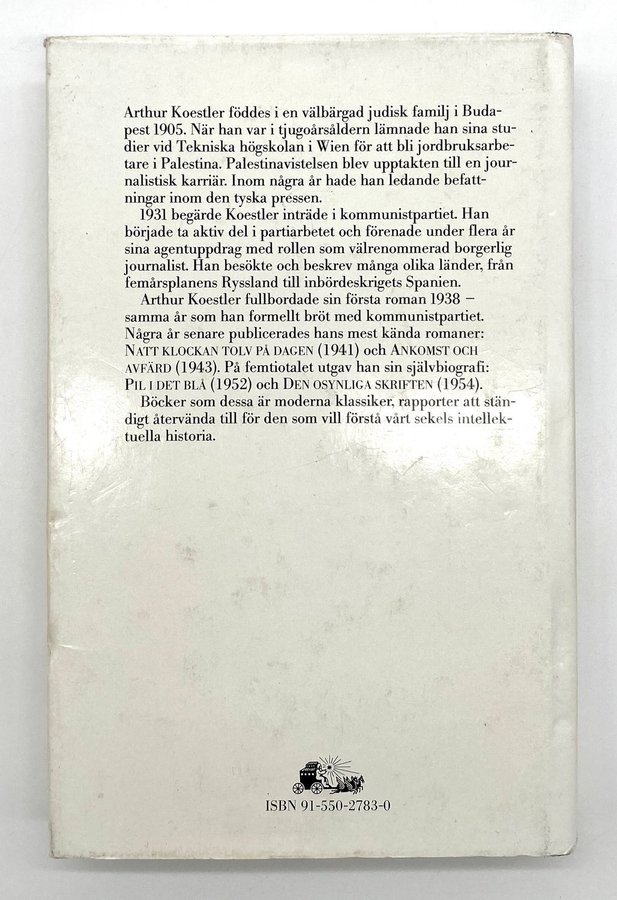 Arthur Koestler föddes i en välbärgad judisk familj i Budapest 1905. När han var i tjugoårsåldern lämnade han sina studier vid Tekniska högskolan i Wien för att bli jordbruksarbetare i Palestina. Palestinavistelsen blev upptakten till en journalistisk karriär. Inom några år hade han ledande befattningar inom den tyska pressen.

1931 begärde Koestler inträde i kommunistpartiet. Han började ta aktiv del i partiarbetet och förenade under flera år sina agentuppdrag med rollen som välrenommerad borgerlig journalist. Han besökte och beskrev många olika länder, från femårsplanens Ryssland till inbördeskrigets Spanien.

Arthur Koestler fullbordade sin första roman 1938 – samma år som han formellt bröt med kommunistpartiet. Några år senare publicerades hans mest kända romaner: NATT KLOCKAN TOLV PÅ DAGEN (1941) och ANKOMST OCH AVFÄRD (1943). På femtiotalet utgav han sin självbiografi: PIL I DET BLÅ (1952) och DEN OSYNLIGA SKRIFTEN (1954).

Böcker som dessa är moderna klassiker, rapporter att ständigt återvända till för den som vill förstå vårt sekels intellektuella historia.

ISBN 91-550-2783-0